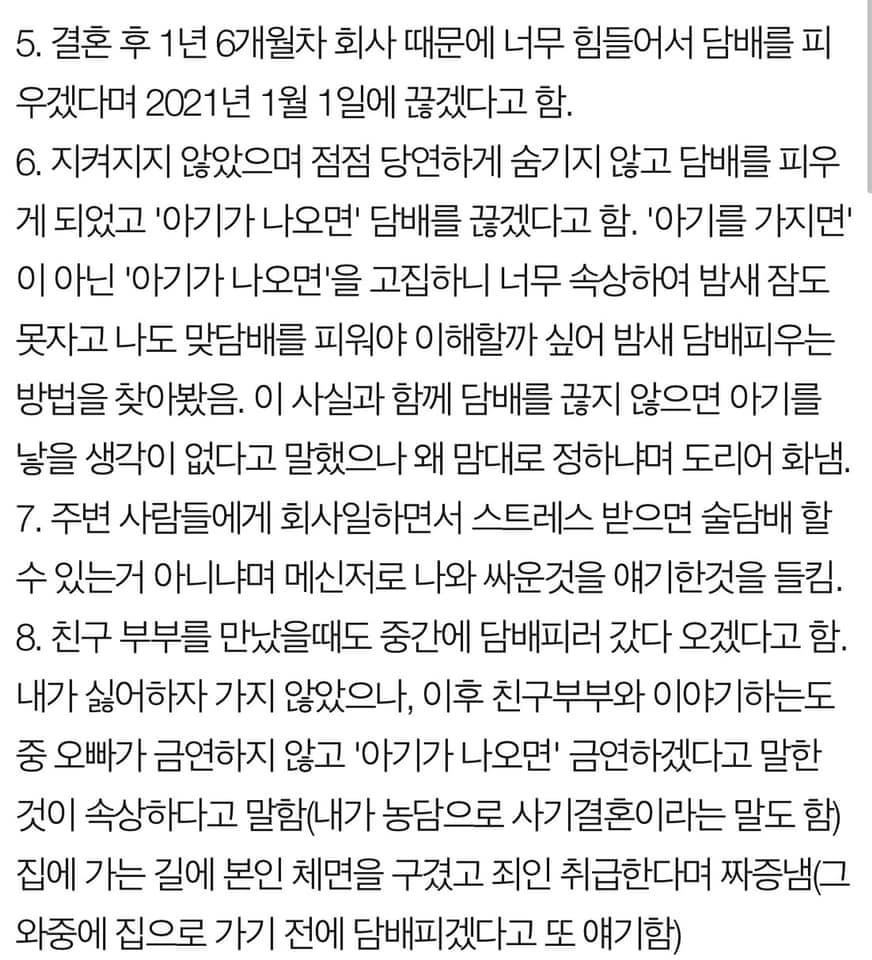 5. 결혼 후 1년 6개월차 회사 때문에 너무 힘들어서 담배를 피우겠다며 2021년 1월 1일에 끊겠다고 함.
6. 지켜지지 않았으며 점점 당연하게 숨기지 않고 담배를 피우게 되었고 '아기가 나오면' 담배를 끊겠다고 함. '아기를 가지면'이 아닌 '아기가 나오면'을 고집하니 너무 속상하여 밤새 잠도 못자고 나도 맞담배를 피워야 이해할까 싶어 밤새 담배피우는 방법을 찾아봤음. 이 사실과 함께 담배를 끊지 않으면 아기를 낳을 생각이 없다고 말했으나 왜 맘대로 정하냐며 도리어 화냄.
7. 주변 사람들에게 회사일하면서 스트레스 받으면 술담배 할 수 있는거 아니냐며 메신저로 나와 싸운것을 얘기한것을 들킴.
8. 친구 부부를 만났을때도 중간에 담배피러 갔다 오겠다고 함. 내가 싫어하자 가지 않았으나, 이후 친구부부와 이야기하는도중 오빠가 금연하지 않고 '아기가 나오면' 금연하겠다고 말한 것이 속상하다고 말함(내가 농담으로 사기결혼이라는 말도 함) 집에 가는 길에 본인 체면을 구겼고 죄인 취급한다며 짜증냄(그 와중에 집으로 가기 전에 담배피겠다고 또 얘기함)